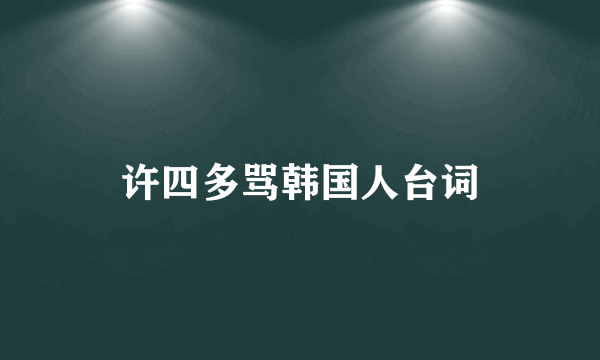 许四多骂韩国人台词